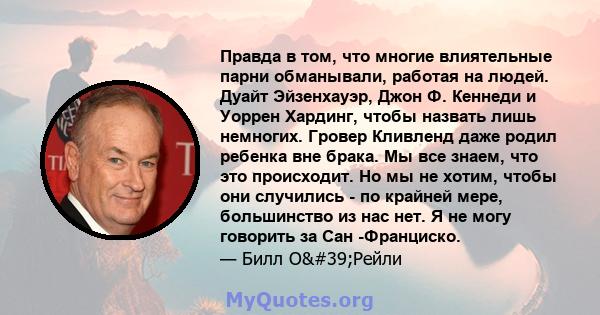 Правда в том, что многие влиятельные парни обманывали, работая на людей. Дуайт Эйзенхауэр, Джон Ф. Кеннеди и Уоррен Хардинг, чтобы назвать лишь немногих. Гровер Кливленд даже родил ребенка вне брака. Мы все знаем, что это происходит. Но мы не хотим, чтобы они случились - по крайней мере, большинство из нас нет. Я не могу говорить за Сан -Франциско.
— Билл O&#39;Рейли

MyQuotes.org